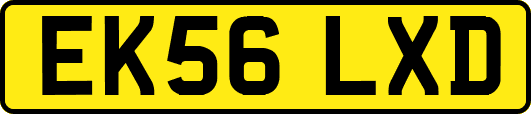 EK56 LXD